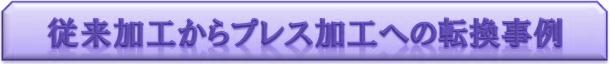 従来加工からプレス加工への転換事例